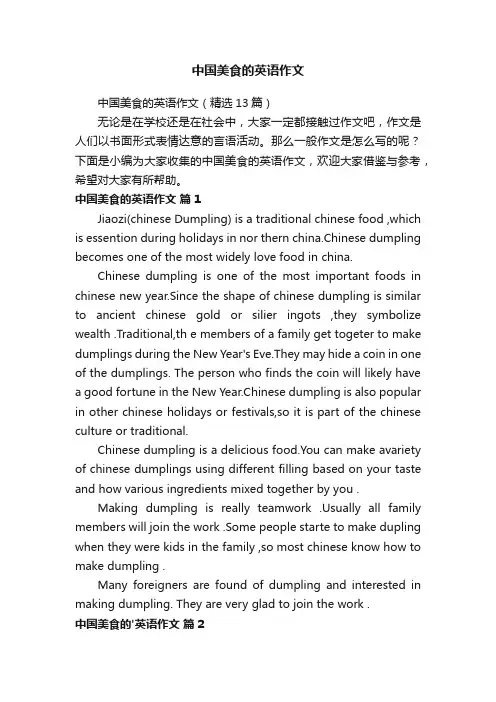 中国美食的英语作文

中国美食的英语作文（精选13篇）

无论是在学校还是在社会中，大家一定都接触过作文吧，作文是人们以书面形式表情达意的言语活动。那么一般作文是怎么写的呢？下面是小编为大家收集的中国美食的英语作文，欢迎大家借鉴与参考，希望对大家有所帮助。

中国美食的英语作文 篇1

Jiaozi(chinese Dumpling) is a traditional chinese food ,which is essention during holidays in nor thern china.Chinese dumpling becomes one of the most widely love food in china.

Chinese dumpling is one of the most important foods in chinese new year.Since the shape of chinese dumpling is similar to ancient chinese gold or silier ingots ,they symbolize wealth .Traditional,th e members of a family get togeter to make dumplings during the New Year's Eve.They may hide a coin in one of the dumplings. The person who finds the coin will likely have a good fortune in the New Year.Chinese dumpling is also popular in other chinese holidays or festivals,so it is part of the chinese culture or traditional.

Chinese dumpling is a delicious food.You can make avariety of chinese dumplings using different filling based on your taste and how various ingredients mixed together by you .

Making dumpling is really teamwork .Usually all family members will join the work .Some people starte to make dupling when they were kids in the family ,so most chinese know how to make dumpling .

Many foreigners are found of dumpling and interested in making dumpling. They are very glad to join the work .

中国美食的'英语作文 篇2